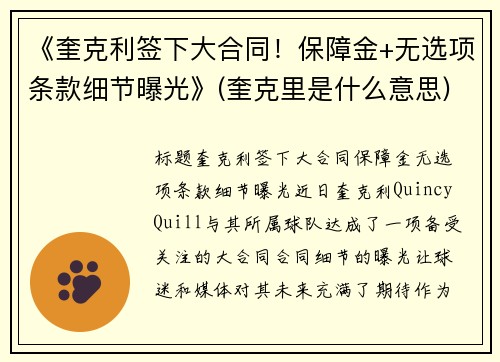 《奎克利签下大合同！保障金+无选项条款细节曝光》(奎克里是什么意思)

标题奎克利签下大合同保障金无选项条款细节曝光近日奎克利Quincy Quill与其所属球队达成了一项备受关注的大合同合同细节的曝光让球迷和媒体对其未来充满了期待作为